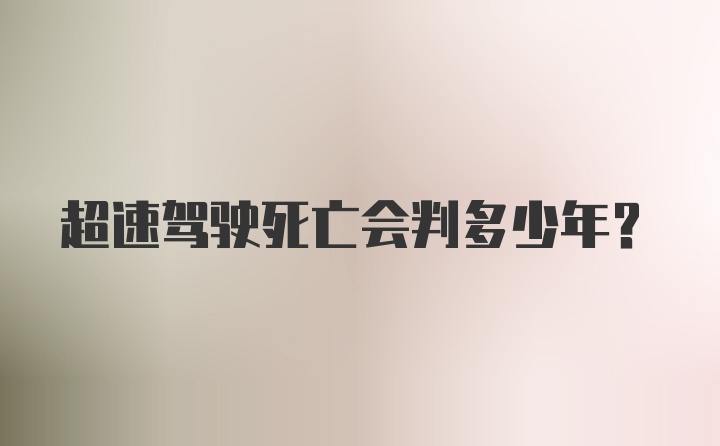 超速驾驶死亡会判多少年？